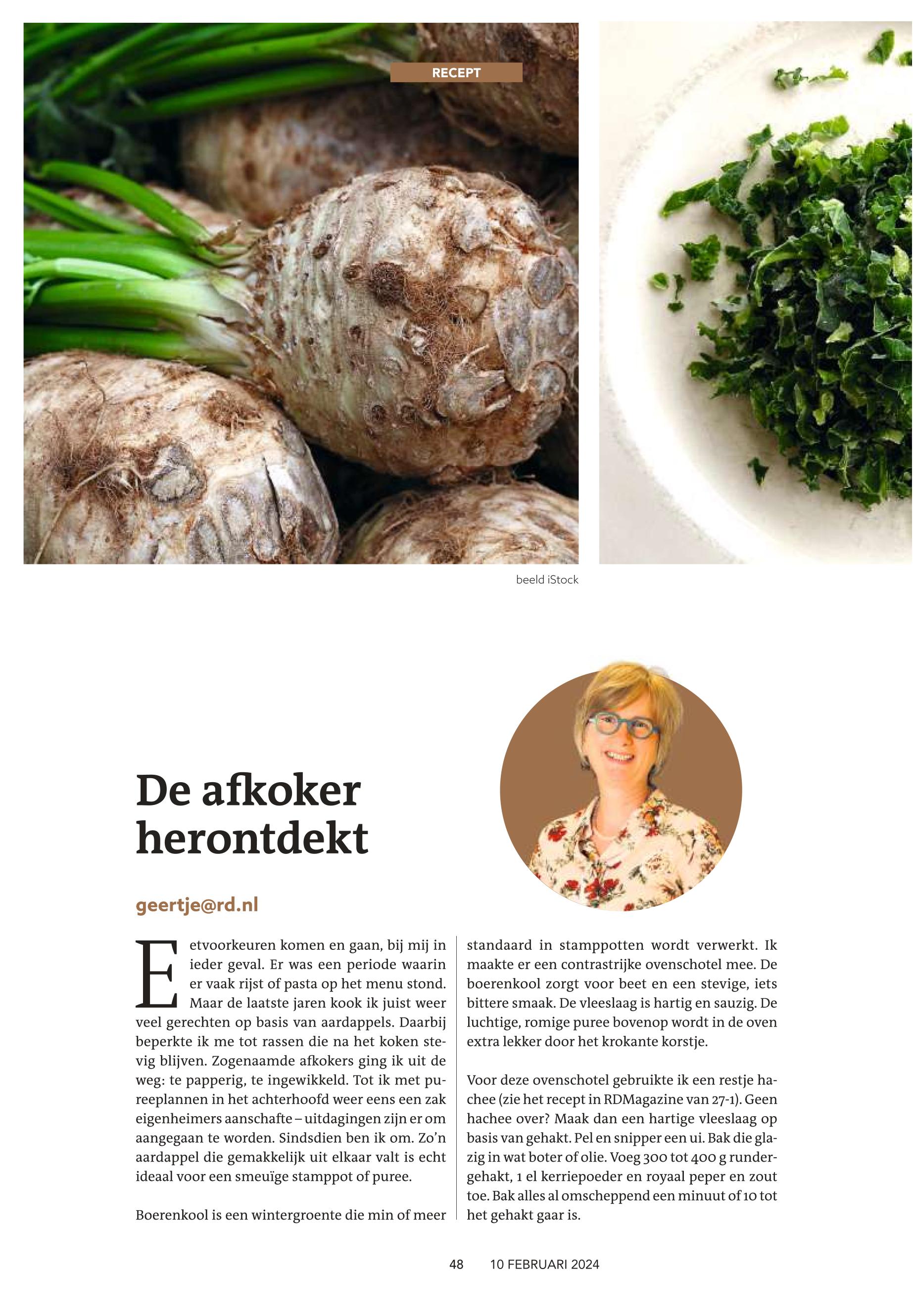 RECEPT

beeld iStock

De afkoker herontdekt

geertje@rd.nl

Eetvoorkeuren komen en gaan, bij mij in ieder geval. Er was een periode waarin er vaak rijst of pasta op het menu stond. Maar de laatste jaren kook ik juist weer veel gerechten op basis van aardappels. Daarbij beperkte ik me tot rassen die na het koken stevig blijven. Zogenaamde afkokers ging ik uit de weg: te papperig, te ingewikkeld. Tot ik met pureeplannen in het achterhoofd weer eens een zak eigenheimers aanschafte – uitdagingen zijn er om aangegaan te worden. Sindsdien ben ik om. Zo'n aardappel die gemakkelijk uit elkaar valt is echt ideaal voor een smeuïge stamppot of puree.

Boerenkool is een wintergroente die min of meer standaard in stamppotten wordt verwerkt. Ik maakte er een contrastrijke ovenschotel mee. De boerenkool zorgt voor beet en een stevige, iets bittere smaak. De vleeslaag is hartig en sauzig. De luchtige, romige puree bovenop wordt in de oven extra lekker door het krokante korstje.

Voor deze ovenschotel gebruikte ik een restje hachee (zie het recept in RDMagazine van 27-1). Geen hachee over? Maak dan een hartige vleeslaag op basis van gehakt. Pel en snipper een ui. Bak die glazig in wat boter of olie. Voeg 300 tot 400 g rundergehakt, 1 el kerriepoeder en royaal peper en zout toe. Bak alles al omscheppend een minuut of 10 tot het gehakt gaar is.

48 10 FEBRUARI 2024